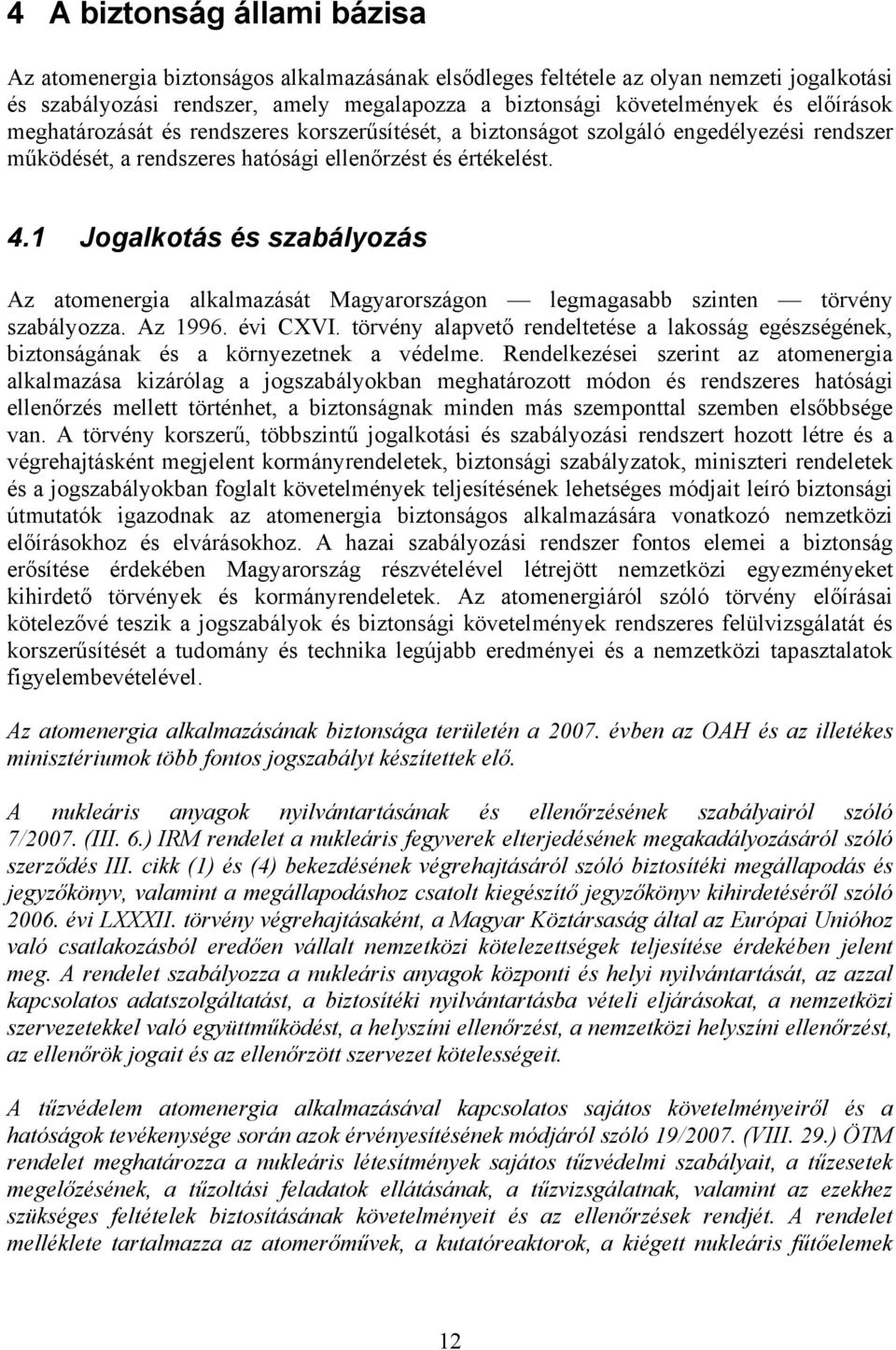 4 A biztonság állami bázisa

Az atomenergia biztonságos alkalmazásának elsődleges feltétele az olyan nemzeti jogalkotási és szabályozási rendszer, amely megalapozza a biztonsági követelmények és előírások meghatározását és rendszeres korszerűsítését, a biztonságot szolgáló engedélyezési rendszer működését, a rendszeres hatósági ellenőrzést és értékelést.

4.1 Jogalkotás és szabályozás

Az atomenergia alkalmazását Magyarországon — legmagasabb szinten — törvény szabályozza. Az 1996. évi CXVI. törvény alapvető rendeltetése a lakosság egészségének, biztonságának és a környezetnek a védelme. Rendelkezései szerint az atomenergia alkalmazása kizárólag a jogszabályokban meghatározott módon és rendszeres hatósági ellenőrzés mellett történhet, a biztonságnak minden más szemponttal szemben elsőbbsége van. A törvény korszerű, többszintű jogalkotási és szabályozási rendszert hozott létre és a végrehajtásként megjelent kormányrendeletek, biztonsági szabályzatok, miniszteri rendeletek és a jogszabályokban foglalt követelmények teljesítésének lehetséges módjait leíró biztonsági útmutatók igazodnak az atomenergia biztonságos alkalmazására vonatkozó nemzetközi előírásokhoz és elvárásokhoz. A hazai szabályozási rendszer fontos elemei a biztonság erősítése érdekében Magyarország részvételével létrejött nemzetközi egyezményeket kihirdető törvények és kormányrendeletek. Az atomenergiáról szóló törvény előírásai kötelezővé teszik a jogszabályok és biztonsági követelmények rendszeres felülvizsgálatát és korszerűsítését a tudomány és technika legújabb eredményei és a nemzetközi tapasztalatok figyelembevételével.

Az atomenergia alkalmazásának biztonsága területén a 2007. évben az OAH és az illetékes minisztériumok több fontos jogszabályt készítettek elő.

A nukleáris anyagok nyilvántartásának és ellenőrzésének szabályairól szóló 7/2007. (III. 6.) IRM rendelet a nukleáris fegyverek elterjedésének megakadályozásáról szóló szerződés III. cikk (1) és (4) bekezdésének végrehajtásáról szóló biztosítéki megállapodás és jegyzőkönyv, valamint a megállapodáshoz csatolt kiegészítő jegyzőkönyv kihirdetéséről szóló 2006. évi LXXXII. törvény végrehajtásaként, a Magyar Köztársaság által az Európai Unióhoz való csatlakozásból eredően vállalt nemzetközi kötelezettségek teljesítése érdekében jelent meg. A rendelet szabályozza a nukleáris anyagok központi és helyi nyilvántartását, az azzal kapcsolatos adatszolgáltatást, a biztosítéki nyilvántartásba vételi eljárásokat, a nemzetközi szervezetekkel való együttműködést, a helyszíni ellenőrzést, a nemzetközi helyszíni ellenőrzést, az ellenőrök jogait és az ellenőrzött szervezet kötelességeit.

A tűzvédelem atomenergia alkalmazásával kapcsolatos sajátos követelményeiről és a hatóságok tevékenysége során azok érvényesítésének módjáról szóló 19/2007. (VIII. 29.) ÖTM rendelet meghatározza a nukleáris létesítmények sajátos tűzvédelmi szabályait, a tűzesetek megelőzésének, a tűzoltási feladatok ellátásának, a tűzvizsgálatnak, valamint az ezekhez szükséges feltételek biztosításának követelményeit és az ellenőrzések rendjét. A rendelet melléklete tartalmazza az atomerőművek, a kutatóreaktorok, a kiégett nukleáris fűtőelemek

12